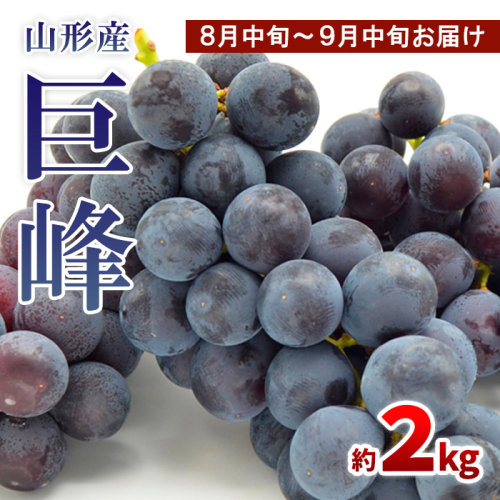 山形産

8月中旬～9月中旬お届け

巨峰

約2kg